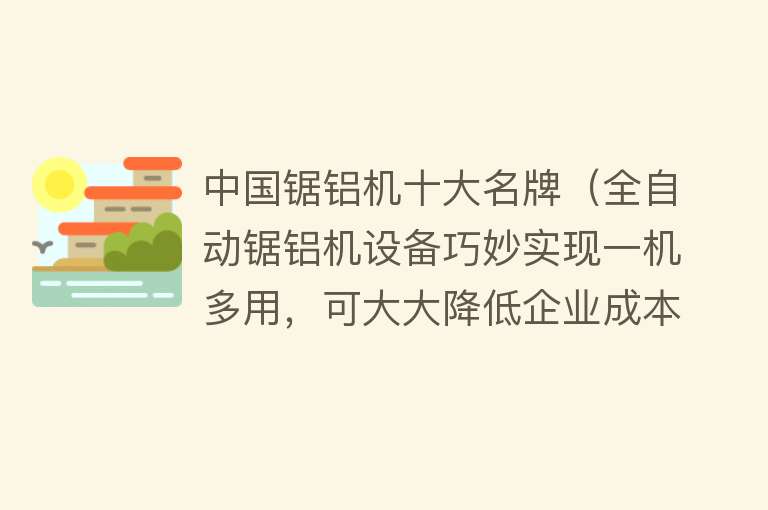 中国锯铝机十大名牌（全自动锯铝机设备巧妙实现一机多用，可大大降低企业成本